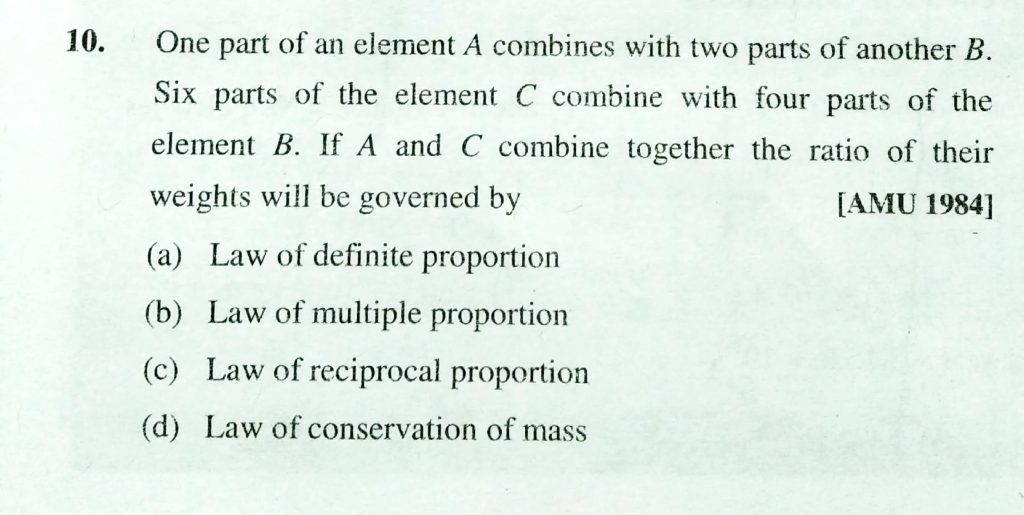 10. One part of an element A combines with two parts of another B. Six parts of the element C combine with four parts of the element B. If A and C combine together the ratio of their weights will be governed by [AMU 1984]

(a) Law of definite proportion

(b) Law of multiple proportion

(c) Law of reciprocal proportion

(d) Law of conservation of mass